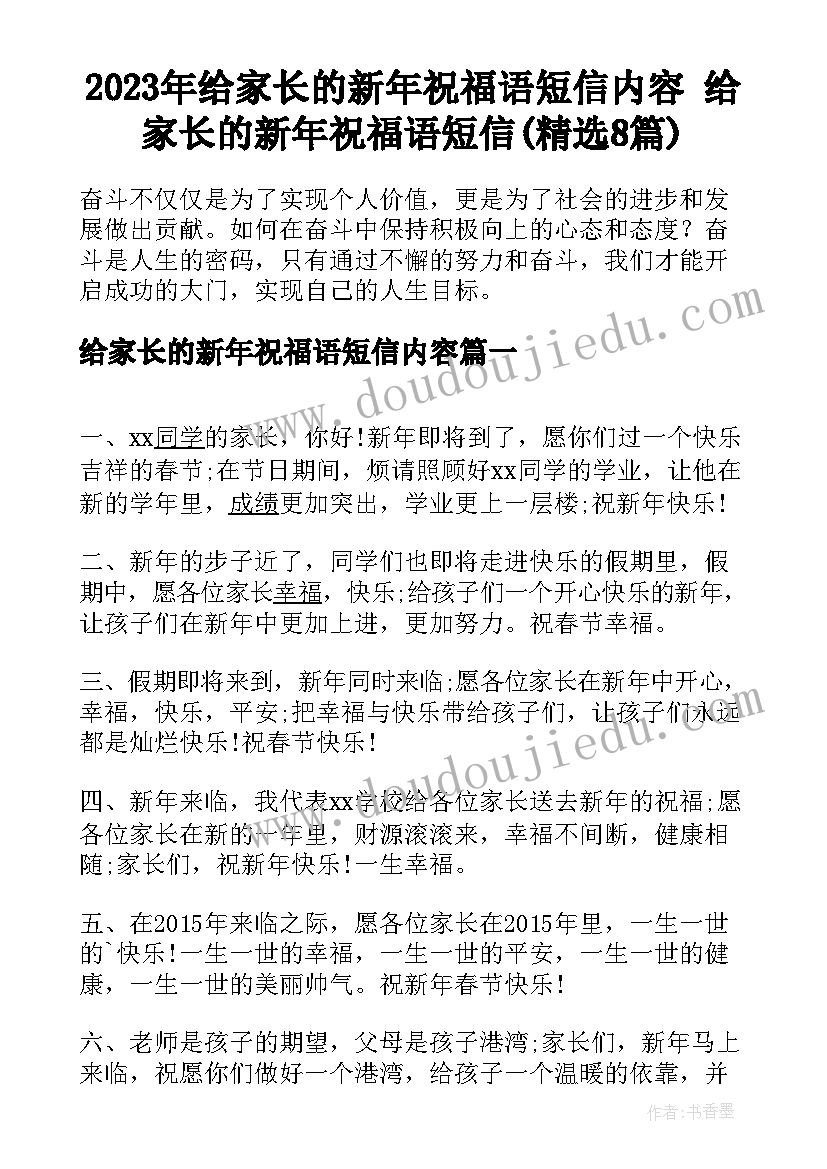 2023年给家长的新年祝福语短信内容 给家长的新年祝福语短信(精选8篇)

奋斗不仅仅是为了实现个人价值，更是为了社会的进步和发展做出贡献。如何在奋斗中保持积极向上的心态和态度？奋斗是人生的密码，只有通过不懈的努力和奋斗，我们才能开启成功的大门，实现自己的人生目标。

给家长的新年祝福语短信内容篇一

www.doudoujiedu.com

一、xx同学的家长，你好!新年即将到了，愿你们过一个快乐吉祥的春节;在节日期间，烦请照顾好xx同学的学业，让他在新的学年里，成绩更加突出，学业更上一层楼;祝新年快乐!

二、新年的步子近了，同学们也即将走进快乐的假期里，假期中，愿各位家长幸福，快乐;给孩子们一个开心快乐的新年，让孩子们在新年中更加上进，更加努力。祝春节幸福。

三、假期即将来到，新年同时来临;愿各位家长在新年中开心，幸福，快乐，平安;把幸福与快乐带给孩子们，让孩子们永远都是灿烂快乐!祝春节快乐!

www.doudoujiedu.com

四、新年来临，我代表xx学校给各位家长送去新年的祝福;愿各位家长在新的一年里，财源滚滚来，幸福不间断，健康相随;家长们，祝新年快乐!一生幸福。

五、在2015年来临之际，愿各位家长在2015年里，一生一世的`快乐!一生一世的幸福，一生一世的平安，一生一世的健康，一生一世的美丽帅气。祝新年春节快乐!

六、老师是孩子的期望，父母是孩子港湾;家长们，新年马上来临，祝愿你们做好一个港湾，给孩子一个温暖的依靠，并

作者：书香墨